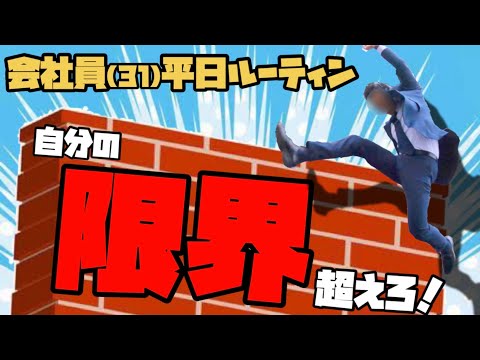 会社員(31)平日ルーティン

自分の

限界

超えろ！